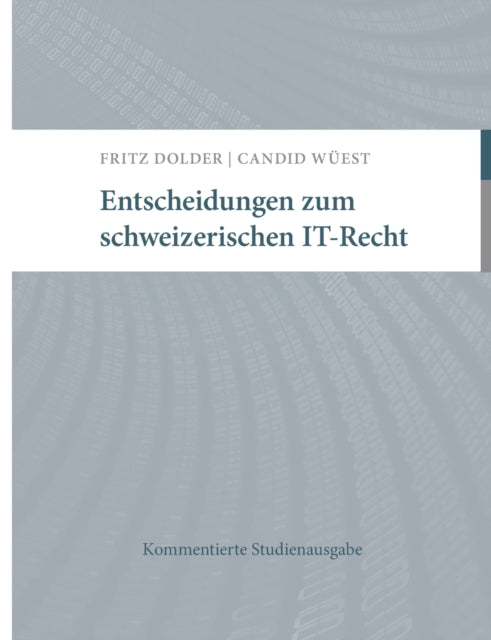 FRITZ DOLDER | CANDID WÜEST

Entscheidungen zum schweizerischen IT-Recht

Kommentierte Studienausgabe